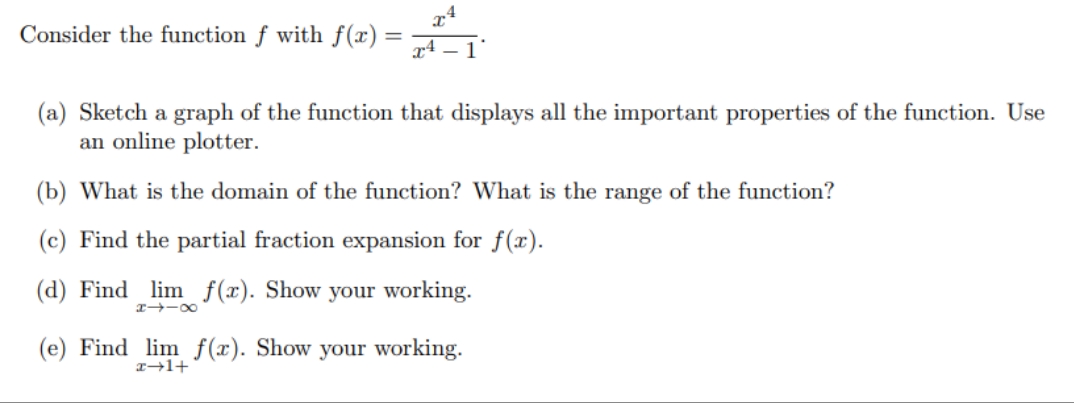 Consider the function $f$ with $f(x) = \frac{x^4}{x^4 - 1}$.

(a) Sketch a graph of the function that displays all the important properties of the function. Use an online plotter.

(b) What is the domain of the function? What is the range of the function?

(c) Find the partial fraction expansion for $f(x)$.

(d) Find $\lim_{x \to -\infty} f(x)$. Show your working.

(e) Find $\lim_{x \to 1+} f(x)$. Show your working.